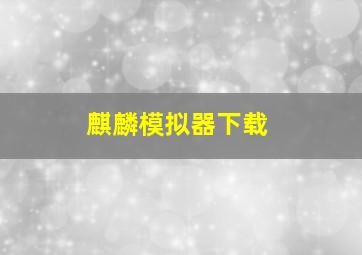 麒麟模拟器下载